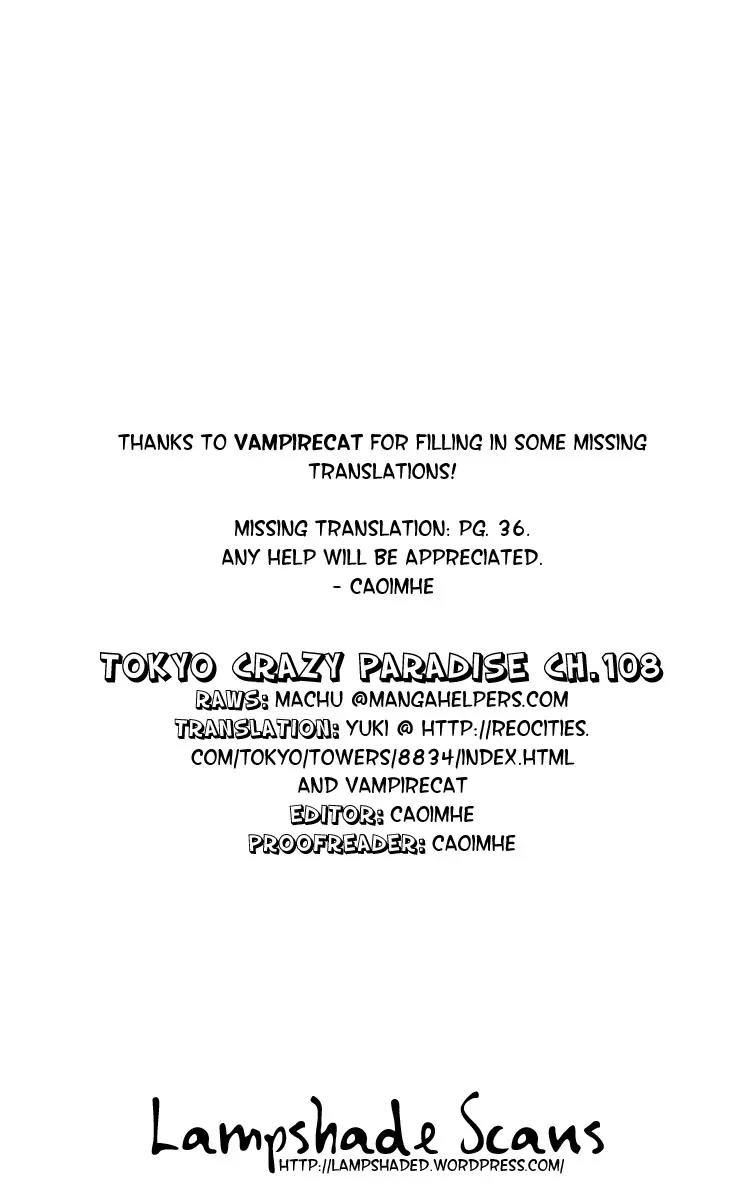 THANKS TO VAMPIRECAT FOR FILLING IN SOME MISSING TRANSLATIONS!

MISSING TRANSLATION: PG. 36.
ANY HELP WILL BE APPRECIATED.
- CAOIMHE

TOKYO CRAZY PARADISE CH.108
RAWS: MACHU @MANGAHELPERS.COM
TRANSLATION: YUKI @ HTTP://REOCITIES.COM/TOKYO/TOWERS/8834/INDEX.HTML
AND VAMPIRECAT
EDITOR: CAOIMHE
PROOFREADER: CAOIMHE

Lampshade Scans
HTTP://LAMPSHADED.WORDPRESS.COM/